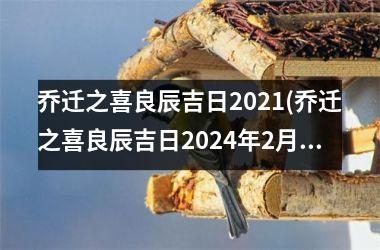 乔迁之喜良辰吉日2021(乔迁之喜良辰吉日2024年2月...